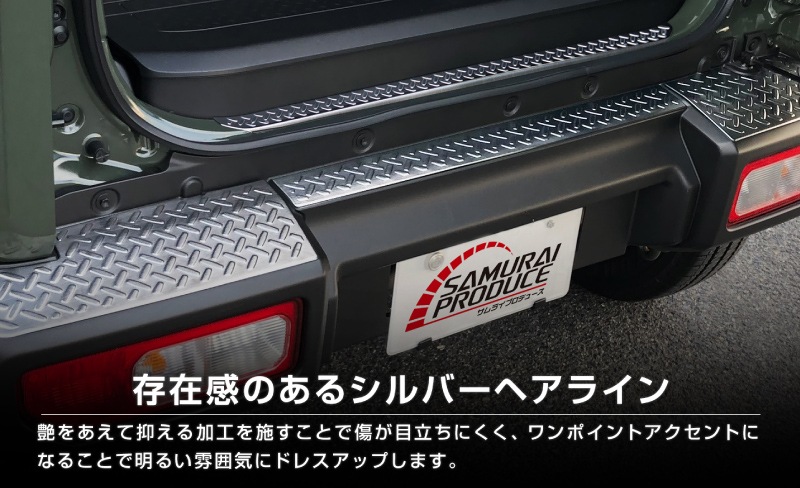 SAMURAI PRODUCE
サムライプロデュース

存在感のあるシルバーヘアライン

艶をあえて抑える加工を施すことで傷が目立ちにくく、ワンポイントアクセントになることで明るい雰囲気にドレスアップします。